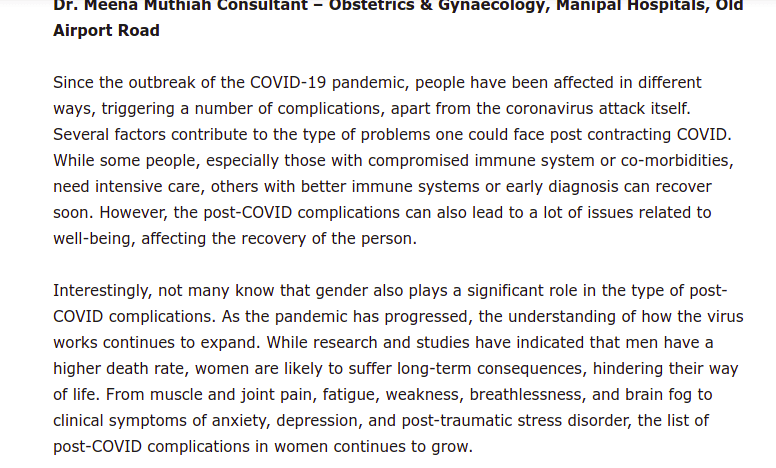 Dr. Meena Muthiah Consultant – Obstetrics & Gynaecology, Manipal Hospitals, Old Airport Road

Since the outbreak of the COVID-19 pandemic, people have been affected in different ways, triggering a number of complications, apart from the coronavirus attack itself. Several factors contribute to the type of problems one could face post contracting COVID. While some people, especially those with compromised immune system or co-morbidities, need intensive care, others with better immune systems or early diagnosis can recover soon. However, the post-COVID complications can also lead to a lot of issues related to well-being, affecting the recovery of the person.

Interestingly, not many know that gender also plays a significant role in the type of post-COVID complications. As the pandemic has progressed, the understanding of how the virus works continues to expand. While research and studies have indicated that men have a higher death rate, women are likely to suffer long-term consequences, hindering their way of life. From muscle and joint pain, fatigue, weakness, breathlessness, and brain fog to clinical symptoms of anxiety, depression, and post-traumatic stress disorder, the list of post-COVID complications in women continues to grow.